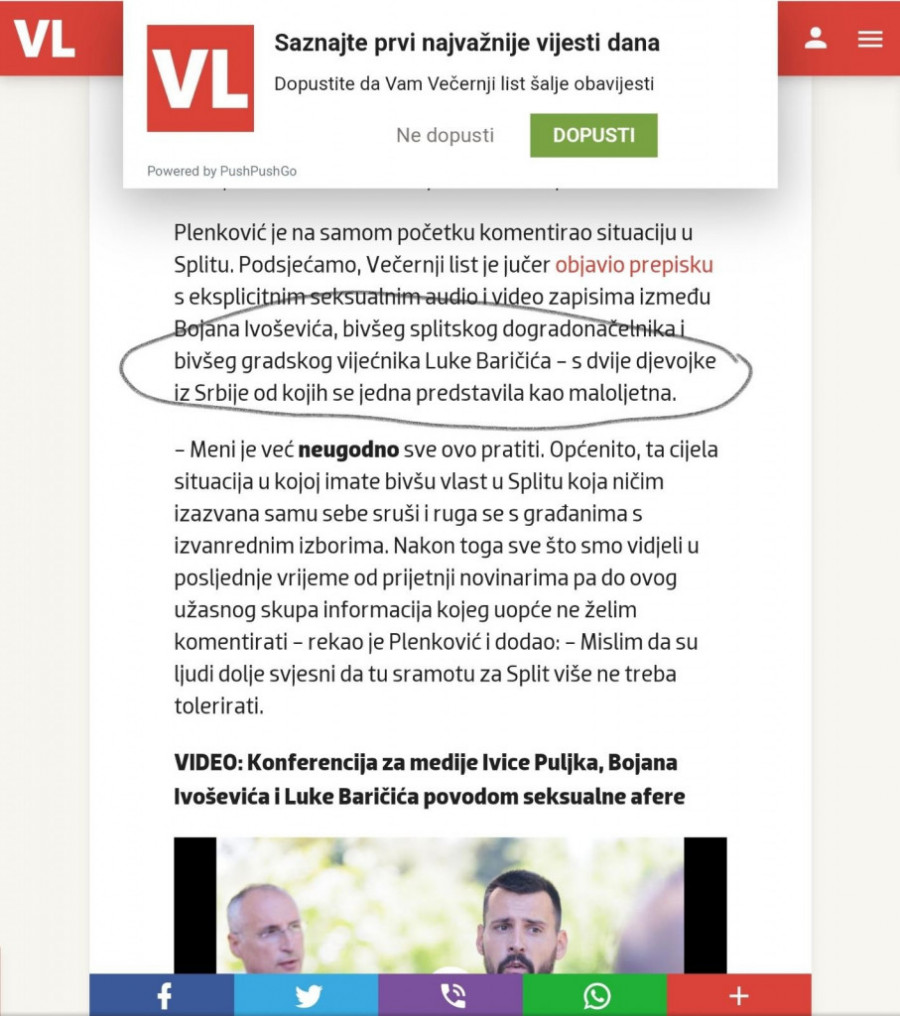 VL

VL

Saznajte prvi najvažnije vijesti dana

Dopustite da Vam Večernji list šalje obavijesti

Ne dopusti DOPUSTI

Powered by PushPushGo

Plenković je na samom početku komentirao situaciju u Splitu. Podsjećamo, Večernji list je jučer objavio prepisku s eksplicitnim seksualnim audio i video zapisima između Bojana Ivoševića, bivšeg splitskog dogradonačelnika i bivšeg gradskog vijećnika Luke Baričića – s dvije djevojke iz Srbije od kojih se jedna predstavila kao maloljetna.

– Meni je već neugodno sve ovo pratiti. Općenito, ta cijela situacija u kojoj imate bivšu vlast u Splitu koja ničim izazvana samu sebe sruši i ruga se s građanima s izvanrednim izborima. Nakon toga sve što smo vidjeli u posljednje vrijeme od prijetnji novinarima pa do ovog užasnog skupa informacija kojeg uopće ne želim komentirati – rekao je Plenković i dodao: – Mislim da su ljudi dolje svjesni da tu sramotu za Split više ne treba tolerirati.

VIDEO: Konferencija za medije Ivice Puljka, Bojana Ivoševića i Luke Baričića povodom seksualne afere

+